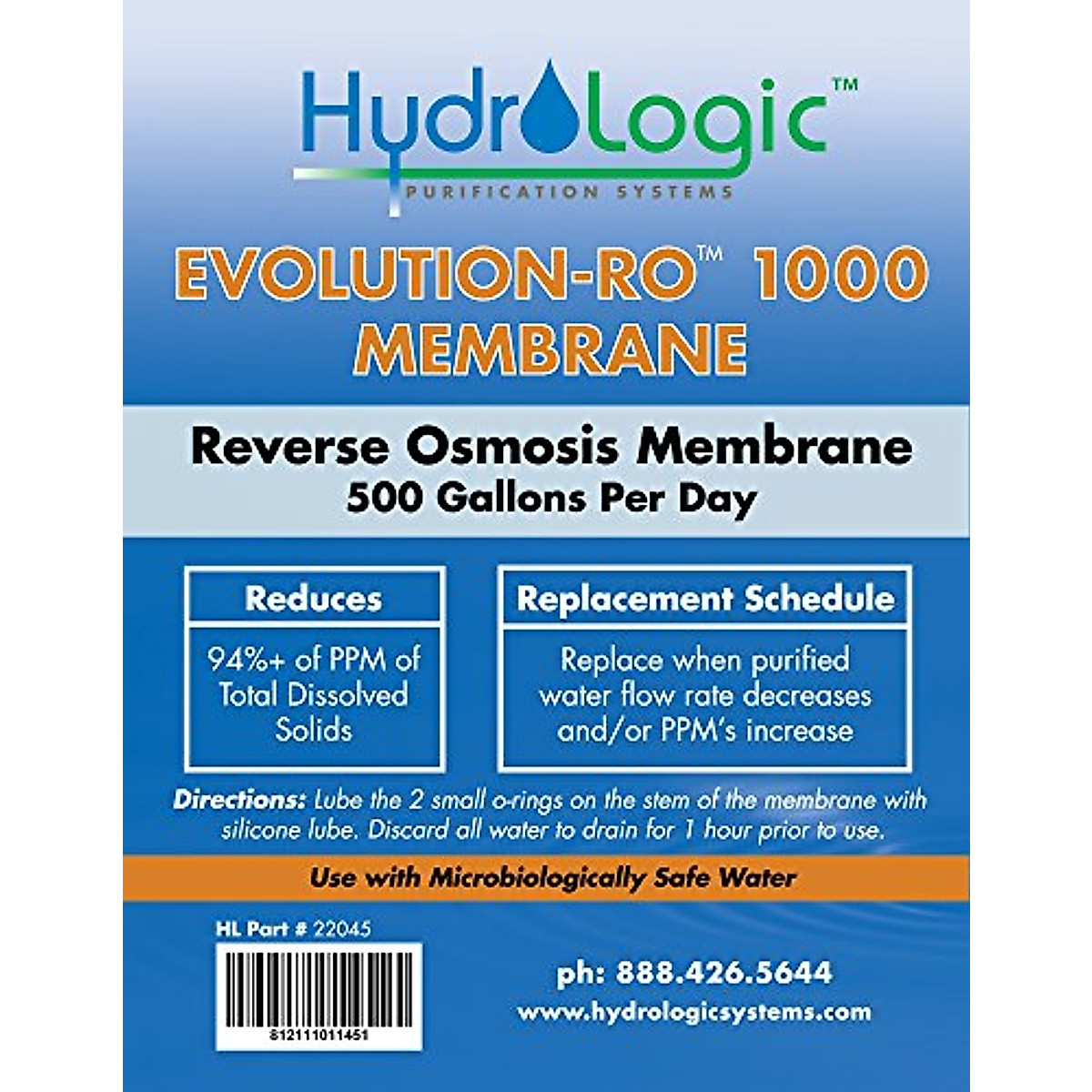 HydroLogic™
PURIFICATION SYSTEMS

EVOLUTION-RO™ 1000
MEMBRANE

Reverse Osmosis Membrane
500 Gallons Per Day

Reduces

94%+ of PPM of Total Dissolved Solids

Replacement Schedule

Replace when purified water flow rate decreases and/or PPM's increase

Directions: Lube the 2 small o-rings on the stem of the membrane with silicone lube. Discard all water to drain for 1 hour prior to use.

Use with Microbiologically Safe Water

HL Part # 22045

812111011451

ph: 888.426.5644
www.hydrologicsystems.com